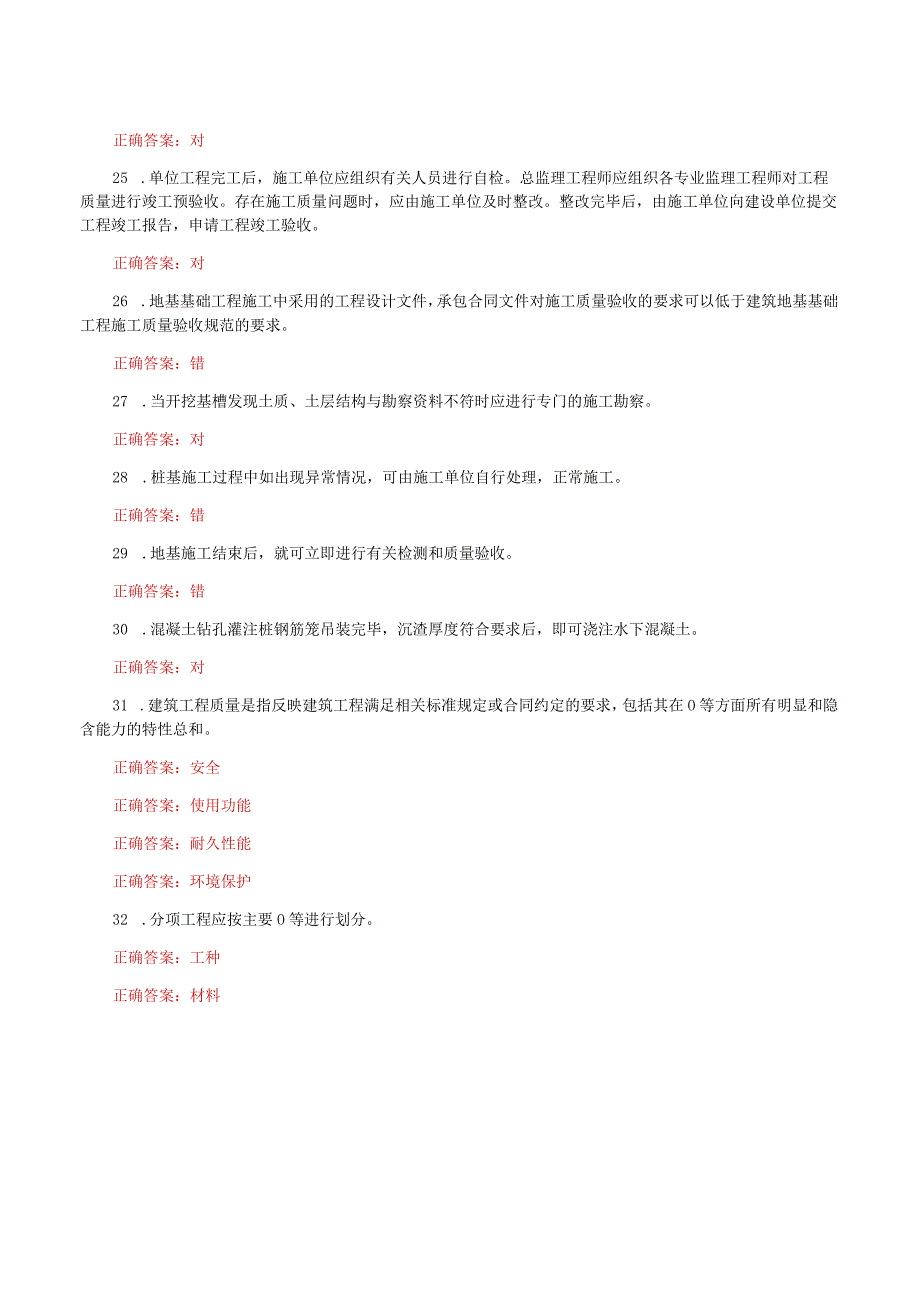 正确答案：对

25 .单位工程完工后，施工单位应组织有关人员进行自检。总监理工程师应组织各专业监理工程师对工程质量进行竣工预验收。存在施工质量问题时，应由施工单位及时整改。整改完毕后，由施工单位向建设单位提交工程竣工报告，申请工程竣工验收。

正确答案：对

26 .地基基础工程施工中采用的工程设计文件，承包合同文件对施工质量验收的要求可以低于建筑地基基础工程施工质量验收规范的要求。

正确答案：错

27 .当开挖基槽发现土质、土层结构与勘察资料不符时应进行专门的施工勘察。

正确答案：对

28 .桩基施工过程中如出现异常情况，可由施工单位自行处理，正常施工。

正确答案：错

29 .地基施工结束后，就可立即进行有关检测和质量验收。

正确答案：错

30 .混凝土钻孔灌注桩钢筋笼吊装完毕，沉渣厚度符合要求后，即可浇注水下混凝土。

正确答案：对

31 .建筑工程质量是指反映建筑工程满足相关标准规定或合同约定的要求，包括其在0等方面所有明显和隐含能力的特性总和。

正确答案：安全

正确答案：使用功能

正确答案：耐久性能

正确答案：环境保护

32 .分项工程应按主要0等进行划分。

正确答案：工种

正确答案：材料